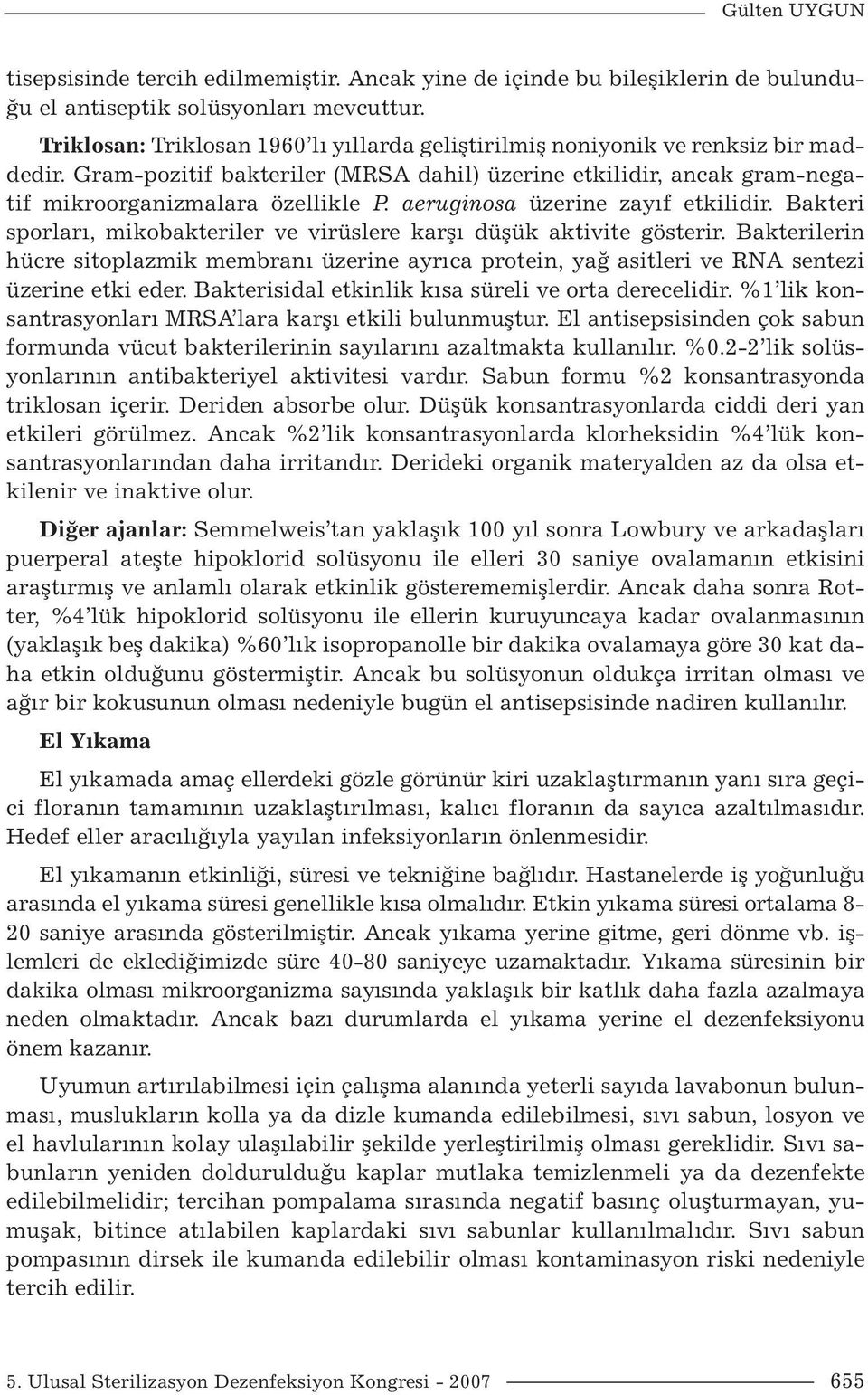 Gülten UYGUN

tisepsisinde tercih edilmemiştir. Ancak yine de içinde bu bileşiklerin de bulunduğu el antiseptik solüsyonları mevcuttur.

Triklosan: Triklosan 1960'lı yıllarda geliştirilmiş noniyonik ve renksiz bir maddedir. Gram-pozitif bakteriler (MRSA dahil) üzerine etkilidir, ancak gram-negatif mikroorganizmalara özellikle P. aeruginosa üzerine zayıf etkilidir. Bakteri sporları, mikobakteriler ve virüslere karşı düşük aktivite gösterir. Bakterilerin hücre sitoplazmik membranı üzerine ayrıca protein, yağ asitleri ve RNA sentezi üzerine etki eder. Bakterisidal etkinlik kısa süreli ve orta derecelidir. %1'lik konsantrasyonları MRSA'lara karşı etkili bulunmuştur. El antisepsisinden çok sabun formunda vücut bakterilerinin sayılarını azaltmakta kullanılır. %0.2-2'lik solüsyonlarının antibakteriyel aktivitesi vardır. Sabun formu %2 konsantrasyonda triklosan içerir. Deriden absorbe olur. Düşük konsantrasyonlarda ciddi deri yan etkileri görülmez. Ancak %2'lik konsantrasyonlarda klorheksidin %4'lük konsantrasyonlarından daha irritandır. Derideki organik materyalden az da olsa etkilenir ve inaktive olur.

Diğer ajanlar: Semmelweis'tan yaklaşık 100 yıl sonra Lowbury ve arkadaşları puerperal ateşte hipoklorid solüsyonu ile elleri 30 saniye ovalamanın etkisini araştırmış ve anlamlı olarak etkinlik gösterememişlerdir. Ancak daha sonra Rotter, %4'lük hipoklorid solüsyonu ile ellerin kuruyuncaya kadar ovalanmasının (yaklaşık beş dakika) %60'lık isopropanolle bir dakika ovalamaya göre 30 kat daha etkin olduğunu göstermiştir. Ancak bu solüsyonun oldukça irritan olması ve ağır bir kokusunun olması nedeniyle bugün el antisepsisinde nadiren kullanılır.

El Yıkama

El yıkamada amaç ellerdeki gözle görünür kiri uzaklaştırmanın yanı sıra geçici floranın tamamının uzaklaştırılması, kalıcı floranın da sayıca azaltılmasıdır. Hedef eller aracılığıyla yayılan infeksiyonların önlenmesidir.

El yıkamanın etkinliği, süresi ve tekniğine bağlıdır. Hastanelerde iş yoğunluğu arasında el yıkama süresi genellikle kısa olmalıdır. Etkin yıkama süresi ortalama 8-20 saniye arasında gösterilmiştir. Ancak yıkama yerine gitme, geri dönme vb. işlemleri de eklediğimizde süre 40-80 saniyeye uzamaktadır. Yıkama süresinin bir dakika olması mikroorganizma sayısında yaklaşık bir katlık daha fazla azalmaya neden olmaktadır. Ancak bazı durumlarda el yıkama yerine el dezenfeksiyonu önem kazanır.

Uyumun artırılabilmesi için çalışma alanında yeterli sayıda lavabonun bulunması, muslukların kolla ya da dizle kumanda edilebilmesi, sıvı sabun, losyon ve el havlularının kolay ulaşılabilir şekilde yerleştirilmiş olması gereklidir. Sıvı sabunların yeniden doldurulduğu kaplar mutlaka temizlenmeli ya da dezenfekte edilebilmelidir; tercihan pompalama sırasında negatif basınç oluşturmayan, yumuşak, bitince atılabilen kaplardaki sıvı sabunlar kullanılmalıdır. Sıvı sabun pompasının dirsek ile kumanda edilebilir olması kontaminasyon riski nedeniyle tercih edilir.

5. Ulusal Sterilizasyon Dezenfeksiyon Kongresi - 2007 655